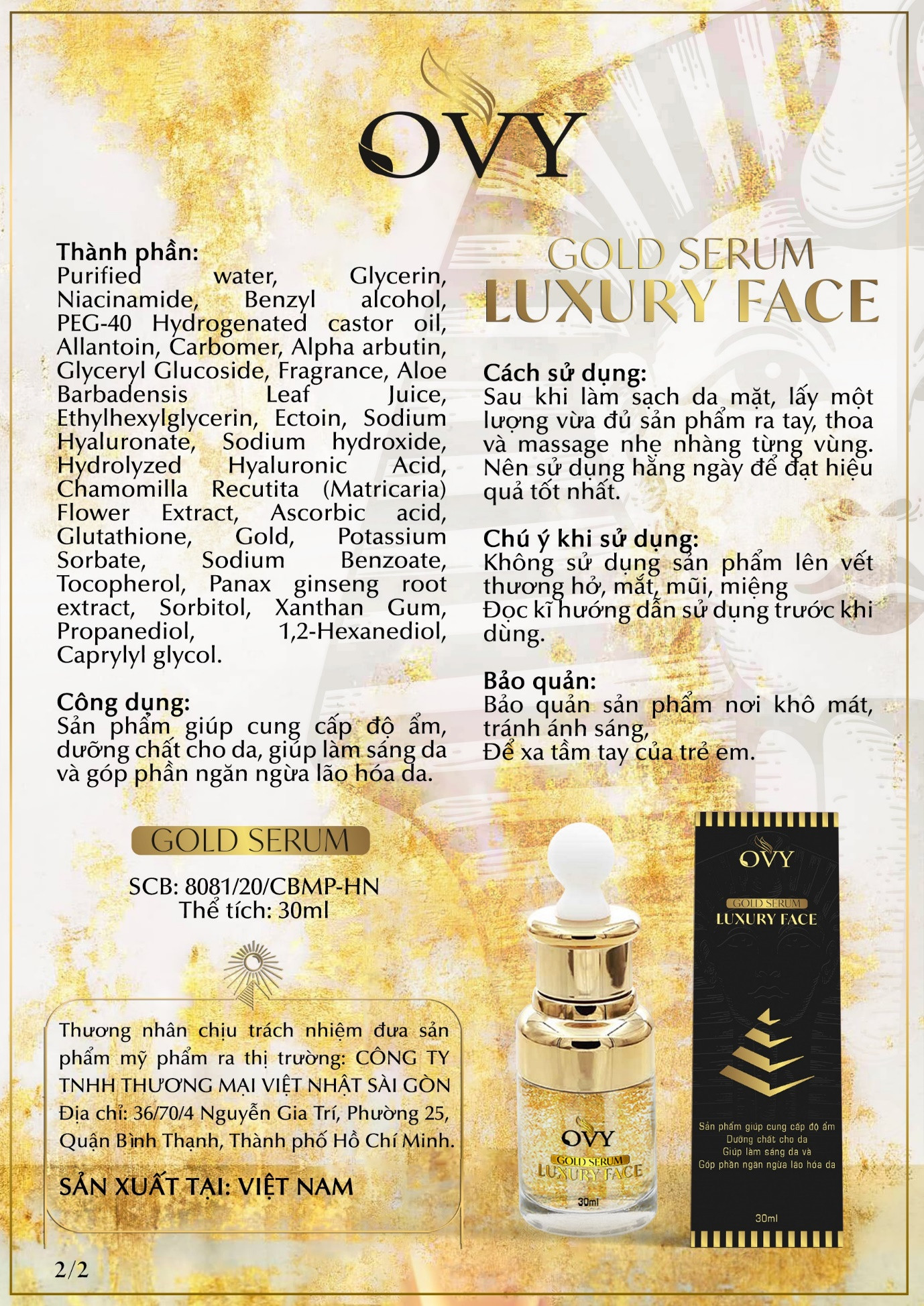 OVY

Thành phần:
Purified water, Glycerin, Niacinamide, Benzyl alcohol, PEG-40 Hydrogenated castor oil, Allantoin, Carbomer, Alpha arbutin, Glyceryl Glucoside, Fragrance, Aloe Barbadensis Leaf Juice, Ethylhexylglycerin, Ectoin, Sodium Hyaluronate, Sodium hydroxide, Hydrolyzed Hyaluronic Acid, Chamomilla Recutita (Matricaria) Flower Extract, Ascorbic acid, Glutathione, Gold, Potassium Sorbate, Sodium Benzoate, Tocopherol, Panax ginseng root extract, Sorbitol, Xanthan Gum, Propanediol, 1,2-Hexanediol, Caprylyl glycol.

Công dụng:
Sản phẩm giúp cung cấp độ ẩm, dưỡng chất cho da, giúp làm sáng da và góp phần ngăn ngừa lão hóa da.

GOLD SERUM

SCB: 8081/20/CBMP-HN
Thể tích: 30ml

Thương nhân chịu trách nhiệm đưa sản phẩm mỹ phẩm ra thị trường: CÔNG TY TNHH THƯƠNG MẠI VIỆT NHẬT SÀI GÒN
Địa chỉ: 36/70/4 Nguyễn Gia Trí, Phường 25, Quận Bình Thạnh, Thành phố Hồ Chí Minh.

SẢN XUẤT TẠI: VIỆT NAM

2/2

GOLD SERUM
LUXURY FACE

Cách sử dụng:
Sau khi làm sạch da mặt, lấy một lượng vừa đủ sản phẩm ra tay, thoa và massage nhẹ nhàng từng vùng. Nên sử dụng hằng ngày để đạt hiệu quả tốt nhất.

Chú ý khi sử dụng:
Không sử dụng sản phẩm lên vết thương hở, mắt, mũi, miệng
Đọc kĩ hướng dẫn sử dụng trước khi dùng.

Bảo quản:
Bảo quản sản phẩm nơi khô mát, tránh ánh sáng,
Để xa tầm tay của trẻ em.

OVY
GOLD SERUM
LUXURY FACE
30ml

OVY
GOLD SERUM
LUXURY FACE
Sản phẩm giúp cung cấp độ ẩm
Dưỡng chất cho da
Giúp làm sáng da và
Góp phần ngăn ngừa lão hóa da
30ml